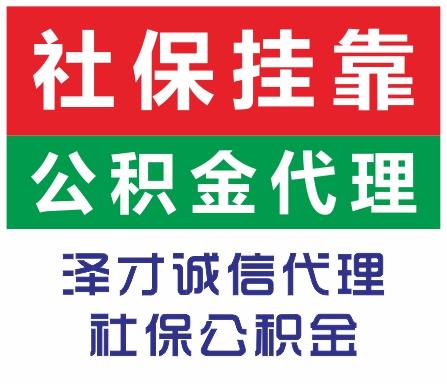 社保挂靠

公积金代理

泽才诚信代理
社保公积金